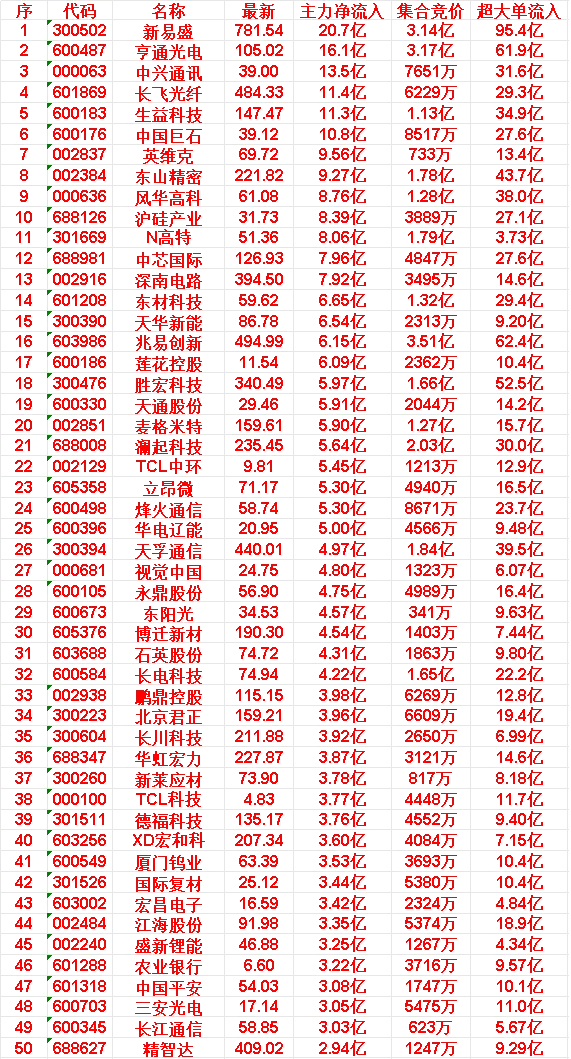 | 序 | 代码 | 名称 | 最新 | 主力净流入 | 集合竞价 | 超大单流入 |
|---|---|---|---|---|---|---|
| 1 | 300502 | 新易盛 | 781.54 | 20.7亿 | 3.14亿 | 95.4亿 |
| 2 | 600487 | 亨通光电 | 105.02 | 16.1亿 | 3.17亿 | 61.9亿 |
| 3 | 000063 | 中兴通讯 | 39.00 | 13.5亿 | 7651万 | 31.6亿 |
| 4 | 601869 | 长飞光纤 | 484.33 | 11.4亿 | 6229万 | 29.3亿 |
| 5 | 600183 | 生益科技 | 147.47 | 11.3亿 | 1.13亿 | 34.9亿 |
| 6 | 600176 | 中国巨石 | 39.12 | 10.8亿 | 8517万 | 27.6亿 |
| 7 | 002837 | 英维克 | 69.72 | 9.56亿 | 733万 | 13.4亿 |
| 8 | 002384 | 东山精密 | 221.82 | 9.27亿 | 1.78亿 | 43.7亿 |
| 9 | 000636 | 风华高科 | 61.08 | 8.76亿 | 1.28亿 | 38.0亿 |
| 10 | 688126 | 沪硅产业 | 31.73 | 8.39亿 | 3889万 | 27.1亿 |
| 11 | 301669 | N高特 | 51.36 | 8.06亿 | 1.79亿 | 3.73亿 |
| 12 | 688981 | 中芯国际 | 126.93 | 7.96亿 | 4847万 | 27.6亿 |
| 13 | 002916 | 深南电路 | 394.50 | 7.92亿 | 3495万 | 14.6亿 |
| 14 | 601208 | 东材科技 | 59.62 | 6.65亿 | 1.32亿 | 29.4亿 |
| 15 | 300390 | 天华新能 | 86.78 | 6.54亿 | 2313万 | 9.20亿 |
| 16 | 603986 | 兆易创新 | 494.99 | 6.15亿 | 3.51亿 | 62.4亿 |
| 17 | 600186 | 莲花控股 | 11.54 | 6.09亿 | 2362万 | 10.4亿 |
| 18 | 300476 | 胜宏科技 | 340.49 | 5.97亿 | 1.66亿 | 52.5亿 |
| 19 | 600330 | 天通股份 | 29.46 | 5.91亿 | 2044万 | 14.2亿 |
| 20 | 002851 | 麦格米特 | 159.61 | 5.90亿 | 1.27亿 | 15.7亿 |
| 21 | 688008 | 澜起科技 | 235.45 | 5.64亿 | 2.03亿 | 30.0亿 |
| 22 | 002129 | TCL中环 | 9.81 | 5.45亿 | 1213万 | 12.9亿 |
| 23 | 605358 | 立昂微 | 71.17 | 5.30亿 | 4940万 | 16.5亿 |
| 24 | 600498 | 烽火通信 | 58.74 | 5.30亿 | 8671万 | 23.7亿 |
| 25 | 600396 | 华电辽能 | 20.95 | 5.00亿 | 4566万 | 9.48亿 |
| 26 | 300394 | 天孚通信 | 440.01 | 4.97亿 | 1.84亿 | 39.5亿 |
| 27 | 000681 | 视觉中国 | 24.75 | 4.80亿 | 1323万 | 6.07亿 |
| 28 | 600105 | 永鼎股份 | 56.90 | 4.75亿 | 4989万 | 16.4亿 |
| 29 | 600673 | 东阳光 | 34.53 | 4.57亿 | 341万 | 9.63亿 |
| 30 | 605376 | 博迁新材 | 190.30 | 4.54亿 | 1403万 | 7.44亿 |
| 31 | 603688 | 石英股份 | 74.72 | 4.31亿 | 1863万 | 9.80亿 |
| 32 | 600584 | 长电科技 | 74.94 | 4.22亿 | 1.65亿 | 22.2亿 |
| 33 | 002938 | 鹏鼎控股 | 115.15 | 3.98亿 | 6269万 | 12.8亿 |
| 34 | 300223 | 北京君正 | 159.21 | 3.96亿 | 6609万 | 19.4亿 |
| 35 | 300604 | 长川科技 | 211.88 | 3.92亿 | 2650万 | 6.99亿 |
| 36 | 688347 | 华虹宏力 | 227.87 | 3.87亿 | 3121万 | 14.6亿 |
| 37 | 300260 | 新莱应材 | 73.90 | 3.78亿 | 817万 | 8.18亿 |
| 38 | 000100 | TCL科技 | 4.83 | 3.77亿 | 4448万 | 11.7亿 |
| 39 | 301511 | 德福科技 | 135.17 | 3.76亿 | 4552万 | 9.40亿 |
| 40 | 603256 | XD宏和科 | 207.34 | 3.60亿 | 4084万 | 7.15亿 |
| 41 | 600549 | 厦门钨业 | 63.39 | 3.53亿 | 3693万 | 10.4亿 |
| 42 | 301526 | 国际复材 | 25.12 | 3.44亿 | 5380万 | 10.4亿 |
| 43 | 603002 | 宏昌电子 | 16.59 | 3.42亿 | 2324万 | 4.84亿 |
| 44 | 002484 | 江海股份 | 91.98 | 3.35亿 | 5374万 | 18.9亿 |
| 45 | 002240 | 盛新锂能 | 46.88 | 3.25亿 | 1267万 | 4.34亿 |
| 46 | 601288 | 农业银行 | 6.60 | 3.22亿 | 3716万 | 9.57亿 |
| 47 | 601318 | 中国平安 | 54.03 | 3.08亿 | 1747万 | 10.1亿 |
| 48 | 600703 | 三安光电 | 17.14 | 3.05亿 | 5475万 | 11.0亿 |
| 49 | 600345 | 长江通信 | 58.85 | 3.03亿 | 623万 | 5.67亿 |
| 50 | 688627 | 精智达 | 409.02 | 2.94亿 | 1247万 | 9.29亿 |